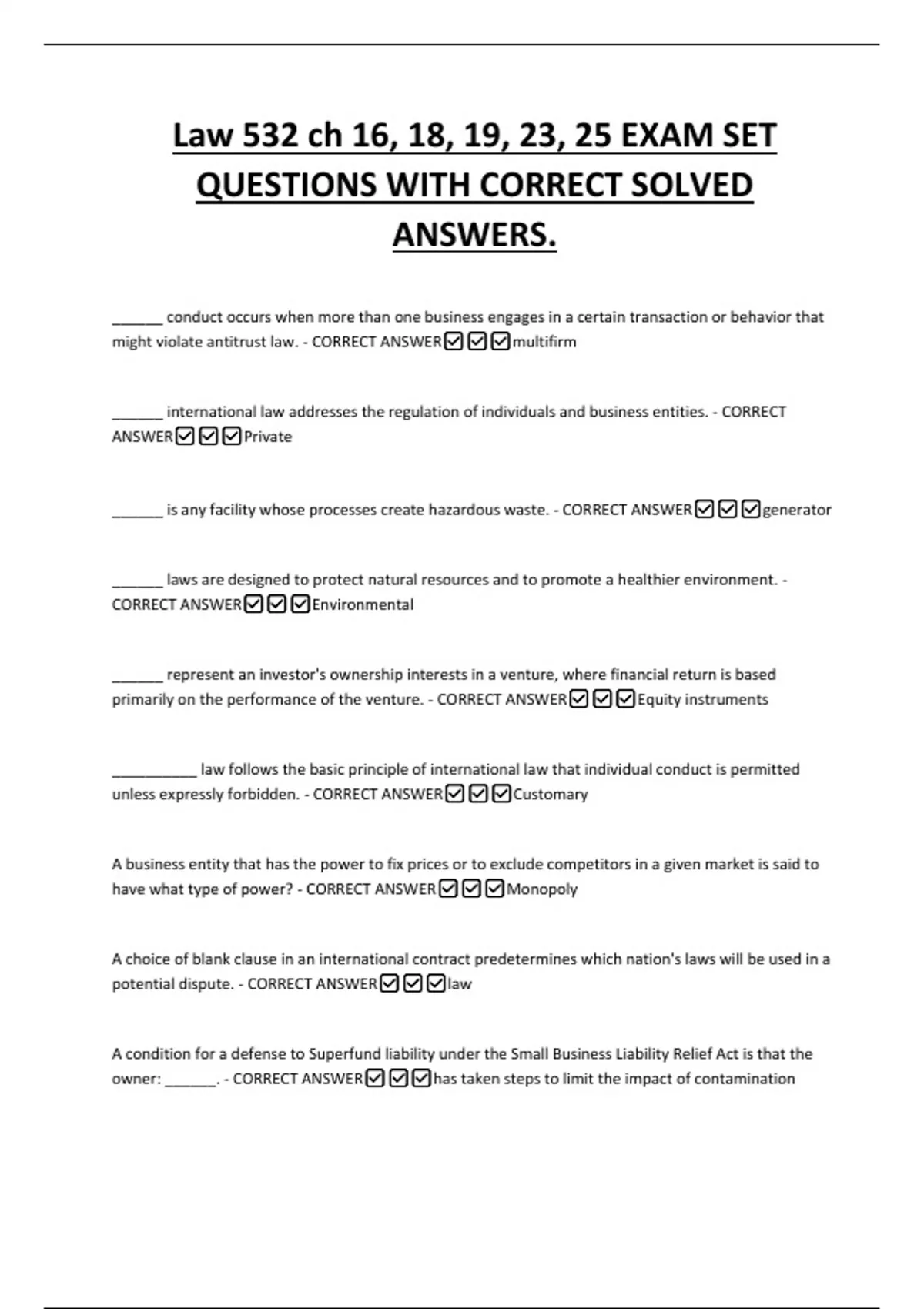 Law 532 ch 16, 18, 19, 23, 25 EXAM SET QUESTIONS WITH CORRECT SOLVED ANSWERS.

______ conduct occurs when more than one business engages in a certain transaction or behavior that might violate antitrust law. - CORRECT ANSWER☑☑☑multifirm

______ international law addresses the regulation of individuals and business entities. - CORRECT ANSWER☑☑☑Private

______ is any facility whose processes create hazardous waste. - CORRECT ANSWER☑☑☑generator

______ laws are designed to protect natural resources and to promote a healthier environment. - CORRECT ANSWER☑☑☑Environmental

______ represent an investor's ownership interests in a venture, where financial return is based primarily on the performance of the venture. - CORRECT ANSWER☑☑☑Equity instruments

__________ law follows the basic principle of international law that individual conduct is permitted unless expressly forbidden. - CORRECT ANSWER☑☑☑Customary

A business entity that has the power to fix prices or to exclude competitors in a given market is said to have what type of power? - CORRECT ANSWER☑☑☑Monopoly

A choice of blank clause in an international contract predetermines which nation's laws will be used in a potential dispute. - CORRECT ANSWER☑☑☑law

A condition for a defense to Superfund liability under the Small Business Liability Relief Act is that the owner: ______. - CORRECT ANSWER☑☑☑has taken steps to limit the impact of contamination